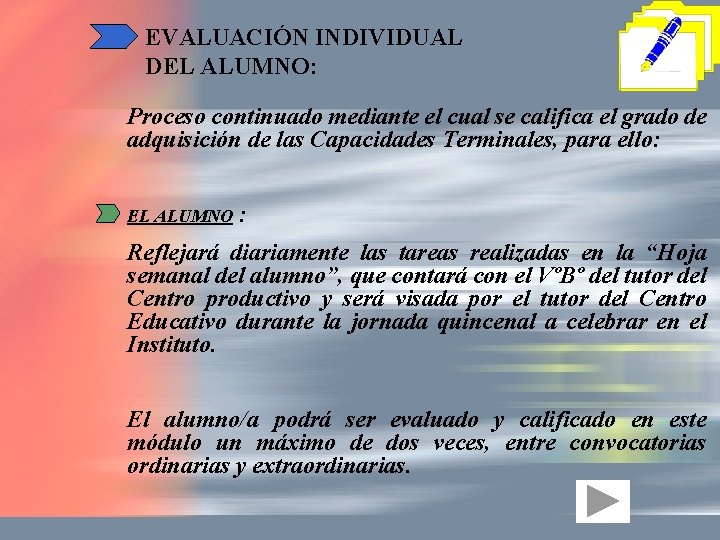 EVALUACIÓN INDIVIDUAL
DEL ALUMNO:

Proceso continuado mediante el cual se califica el grado de adquisición de las Capacidades Terminales, para ello:

EL ALUMNO :

Reflejará diariamente las tareas realizadas en la "Hoja semanal del alumno", que contará con el VºBº del tutor del Centro productivo y será visada por el tutor del Centro Educativo durante la jornada quincenal a celebrar en el Instituto.

El alumno/a podrá ser evaluado y calificado en este módulo un máximo de dos veces, entre convocatorias ordinarias y extraordinarias.